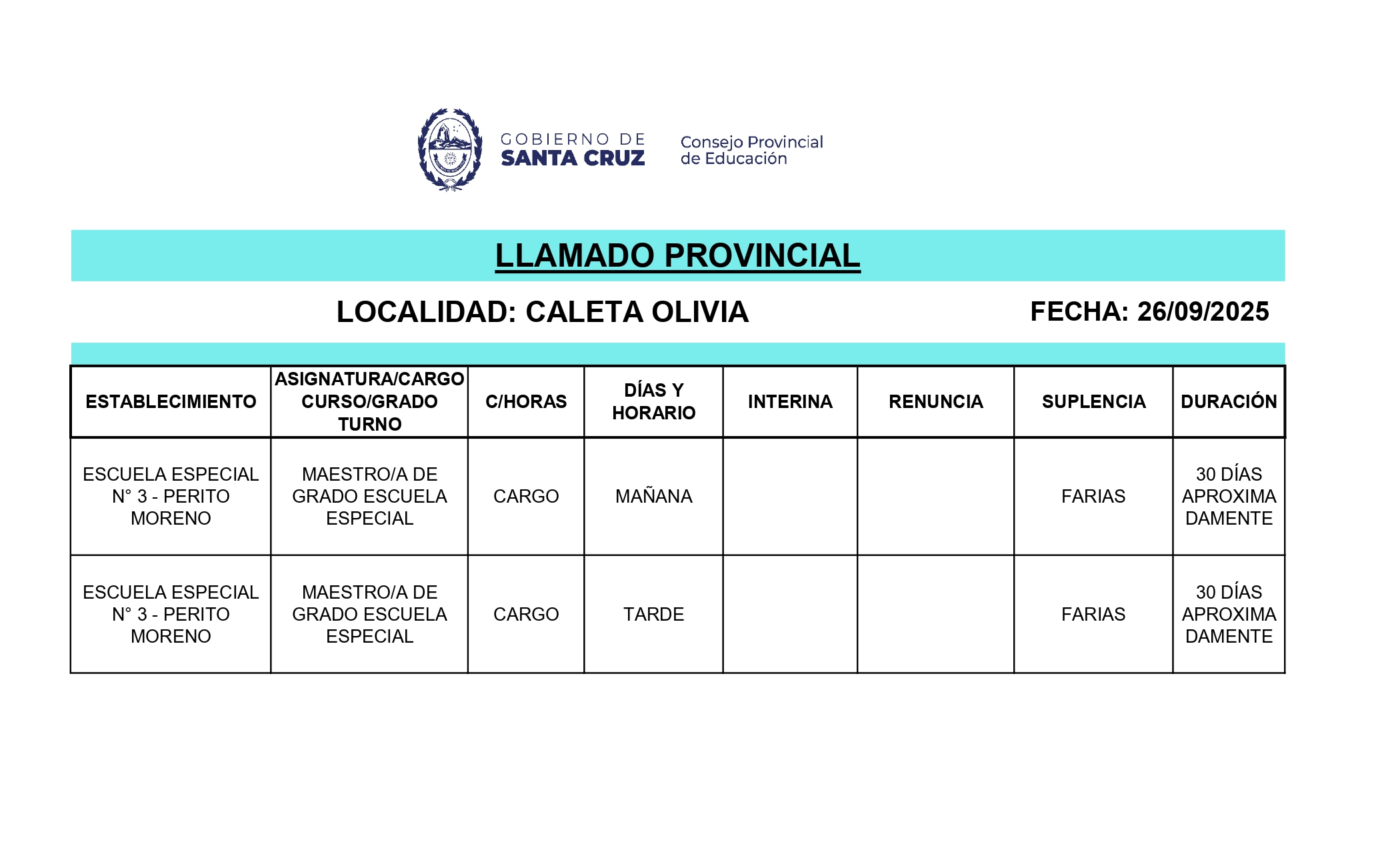 GOBIERNO DE
SANTA CRUZ

Consejo Provincial
de Educación

LLAMADO PROVINCIAL

LOCALIDAD: CALETA OLIVIA

FECHA: 26/09/2025

| ESTABLECIMIENTO | ASIGNATURA/CARGO CURSO/GRADO TURNO | C/HORAS | DÍAS Y HORARIO | INTERINA | RENUNCIA | SUPLENCIA | DURACIÓN |
|---|---|---|---|---|---|---|---|
| ESCUELA ESPECIAL N° 3 - PERITO MORENO | MAESTRO/A DE GRADO ESCUELA ESPECIAL | CARGO | MAÑANA | | | FARIAS | 30 DÍAS APROXIMADAMENTE |
| ESCUELA ESPECIAL N° 3 - PERITO MORENO | MAESTRO/A DE GRADO ESCUELA ESPECIAL | CARGO | TARDE | | | FARIAS | 30 DÍAS APROXIMADAMENTE |